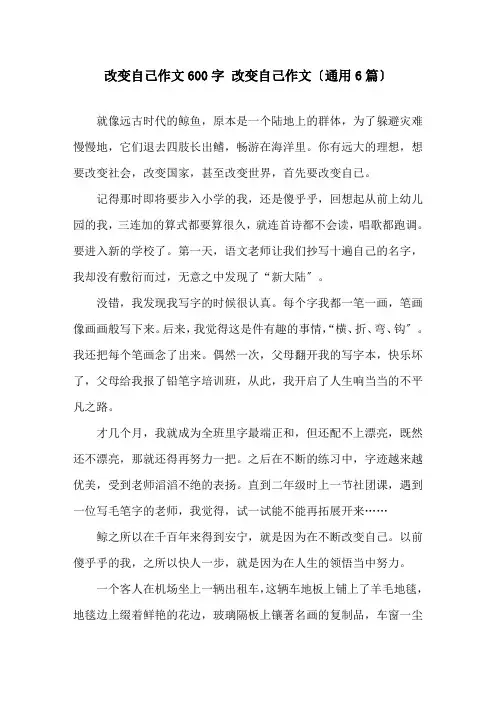 改变自己作文600字 改变自己作文〔通用6篇〕

就像远古时代的鲸鱼，原本是一个陆地上的群体，为了躲避灾难慢慢地，它们退去四肢长出鳍，畅游在海洋里。你有远大的理想，想要改变社会，改变国家，甚至改变世界，首先要改变自己。

记得那时即将要步入小学的我，还是傻乎乎，回想起从前上幼儿园的我，三连加的算式都要算很久，就连首诗都不会读，唱歌都跑调。要进入新的学校了。第一天，语文老师让我们抄写十遍自己的名字，我却没有敷衍而过，无意之中发现了“新大陆”。

没错，我发现我写字的时候很认真。每个字我都一笔一画，笔画像画画般写下来。后来，我觉得这是件有趣的事情，“横、折、弯、钩”。我还把每个笔画念了出来。偶然一次，父母翻开我的写字本，快乐坏了，父母给我报了铅笔字培训班，从此，我开启了人生响当当的不平凡之路。

才几个月，我就成为全班里字最端正和，但还配不上漂亮，既然还不漂亮，那就还得再努力一把。之后在不断的练习中，字迹越来越优美，受到老师滔滔不绝的表扬。直到二年级时上一节社团课，遇到一位写毛笔字的老师，我觉得，试一试能不能再拓展开来……

鲸之所以在千百年来得到安宁，就是因为在不断改变自己。以前傻乎乎的我，之所以快人一步，就是因为在人生的领悟当中努力。

一个客人在机场坐上一辆出租车，这辆车地板上铺上了羊毛地毯，地毯边上缀着鲜艳的花边，玻璃隔板上镶著名画的复制品，车窗一尘